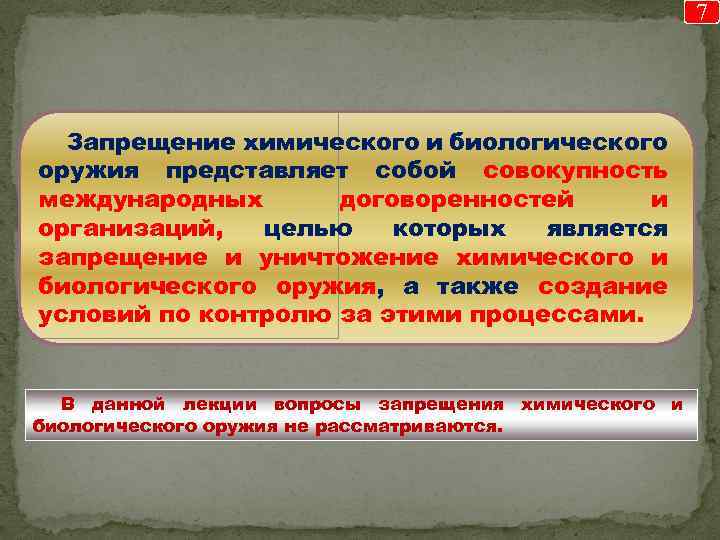 7

Запрещение химического и биологического оружия представляет собой совокупность международных договоренностей и организаций, целью которых является запрещение и уничтожение химического и биологического оружия, а также создание условий по контролю за этими процессами.

В данной лекции вопросы запрещения химического и биологического оружия не рассматриваются.